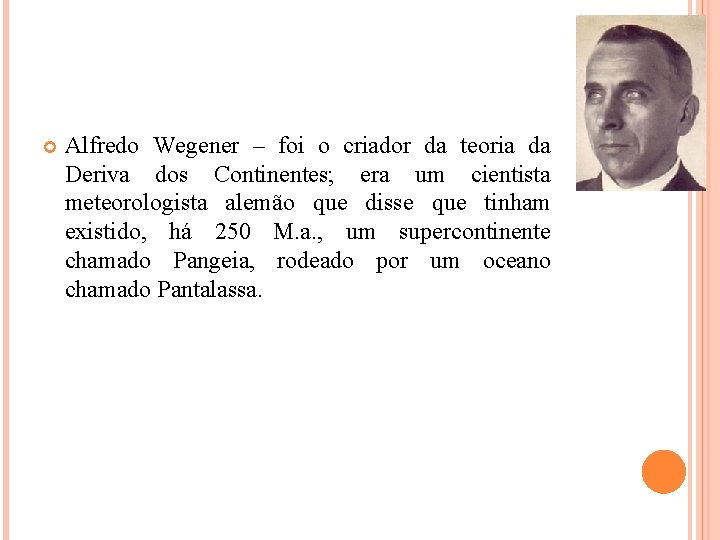 • Alfredo Wegener – foi o criador da teoria da Deriva dos Continentes; era um cientista meteorologista alemão que disse que tinham existido, há 250 M.a., um supercontinente chamado Pangeia, rodeado por um oceano chamado Pantalassa.